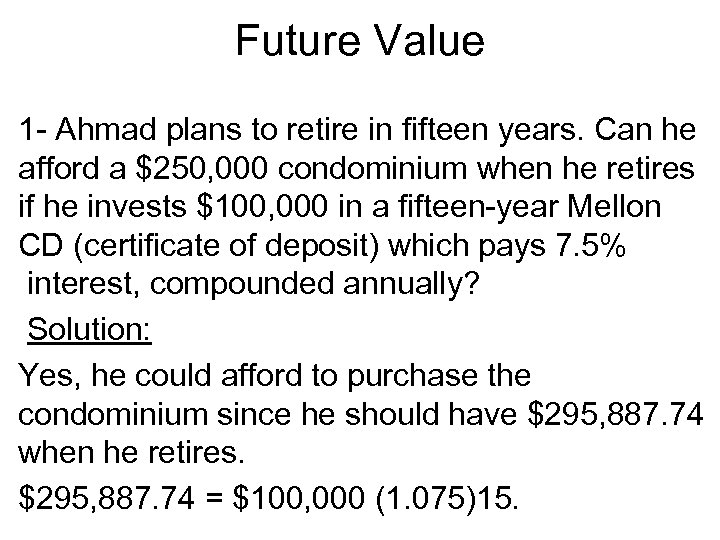 Future Value

1- Ahmad plans to retire in fifteen years. Can he afford a \$250,000 condominium when he retires if he invests \$100,000 in a fifteen-year Mellon CD (certificate of deposit) which pays 7.5% interest, compounded annually?

Solution:

Yes, he could afford to purchase the condominium since he should have \$295,887.74 when he retires.

\$295,887.74 = \$100,000 (1.075)15.